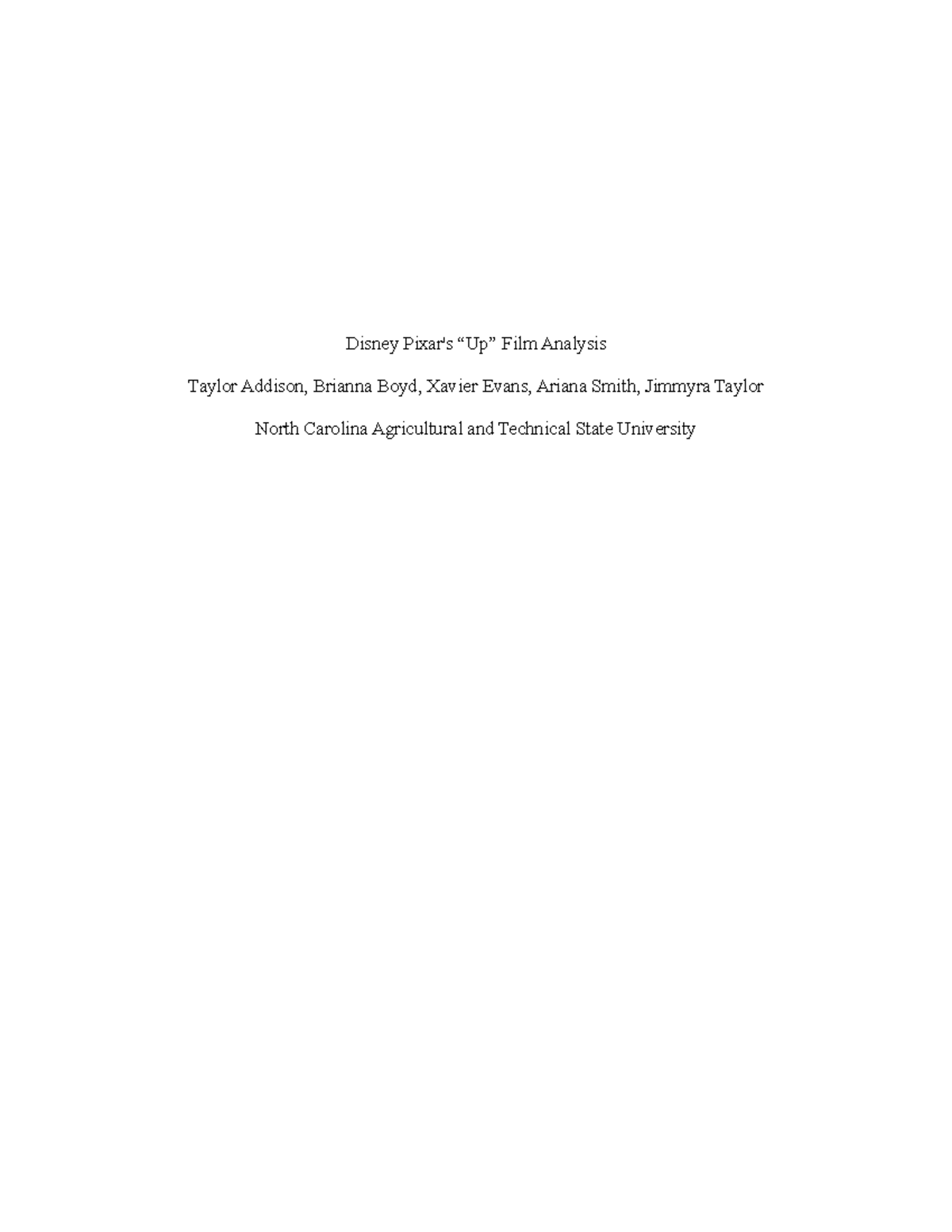 Disney Pixar's “Up” Film Analysis

Taylor Addison, Brianna Boyd, Xavier Evans, Ariana Smith, Jimmyra Taylor

North Carolina Agricultural and Technical State University